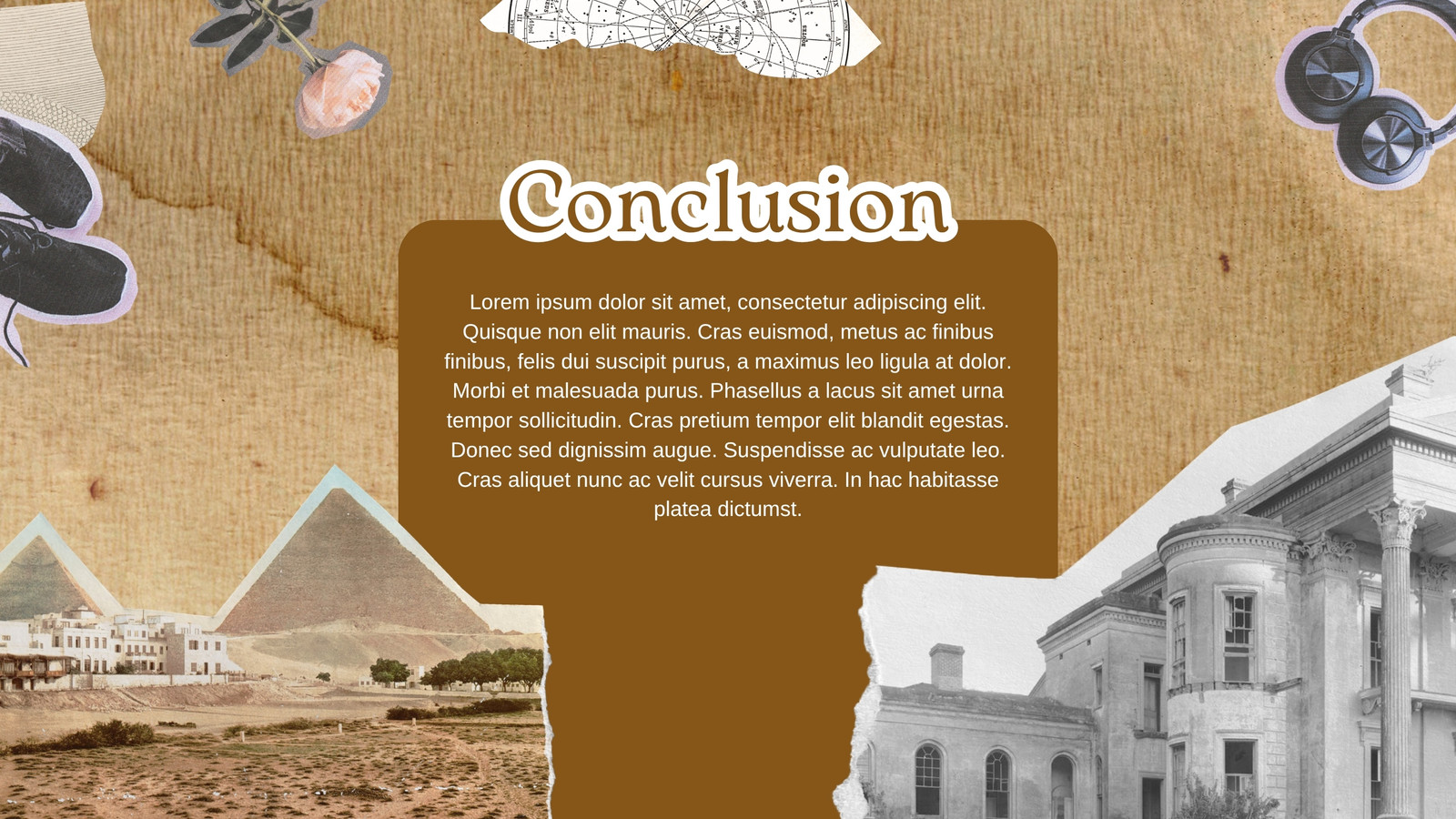 Conclusion

Lorem ipsum dolor sit amet, consectetur adipiscing elit. Quisque non elit mauris. Cras euismod, metus ac finibus finibus, felis dui suscipit purus, a maximus leo ligula at dolor. Morbi et malesuada purus. Phasellus a lacus sit amet urna tempor sollicitudin. Cras pretium tempor elit blandit egestas. Donec sed dignissim augue. Suspendisse ac vulputate leo. Cras aliquet nunc ac velit cursus viverra. In hac habitasse platea dictumst.